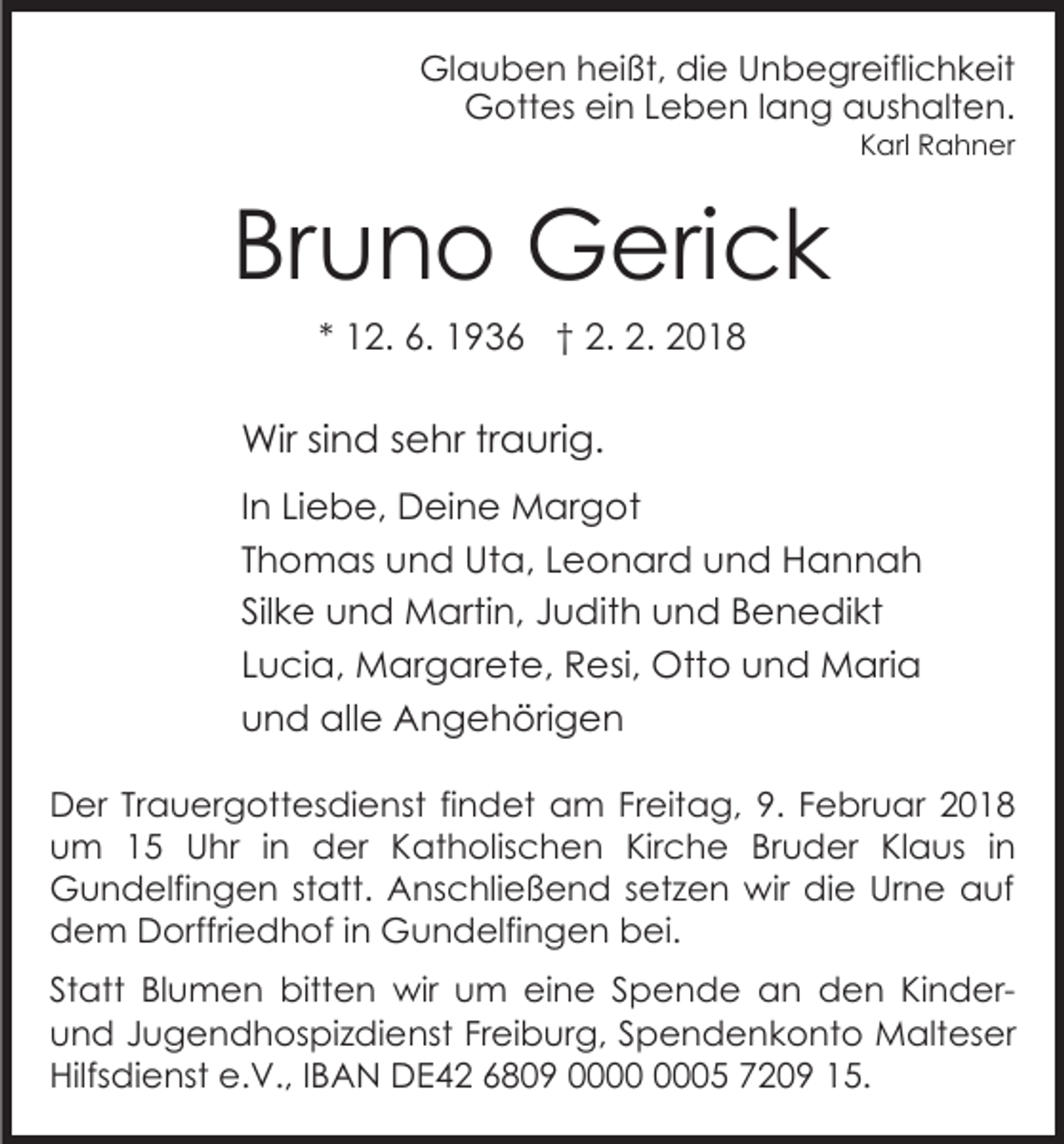 Glauben heißt, die Unbegreiflichkeit
Gottes ein Leben lang aushalten.
Karl Rahner

Bruno Gerick

* 12. 6. 1936 † 2. 2. 2018

Wir sind sehr traurig.

In Liebe, Deine Margot
Thomas und Uta, Leonard und Hannah
Silke und Martin, Judith und Benedikt
Lucia, Margarete, Resi, Otto und Maria
und alle Angehörigen

Der Trauergottesdienst findet am Freitag, 9. Februar 2018 um 15 Uhr in der Katholischen Kirche Bruder Klaus in Gundelfingen statt. Anschließend setzen wir die Urne auf dem Dorffriedhof in Gundelfingen bei.

Statt Blumen bitten wir um eine Spende an den Kinder- und Jugendhospizdienst Freiburg, Spendenkonto Malteser Hilfsdienst e.V., IBAN DE42 6809 0000 0005 7209 15.